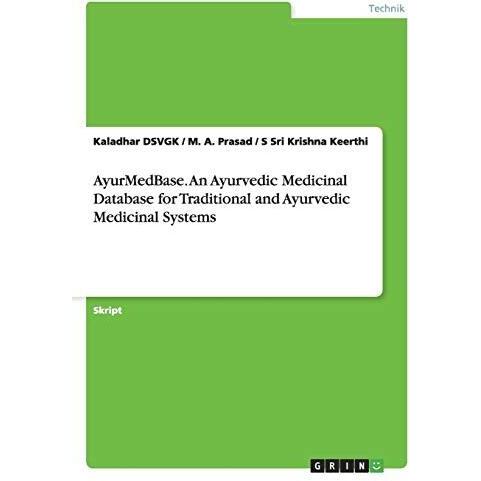 Technik

Kaladhar DSVGK / M. A. Prasad / S Sri Krishna Keerthi

AyurMedBase. An Ayurvedic Medicinal Database for Traditional and Ayurvedic Medicinal Systems

Skript

GRIN